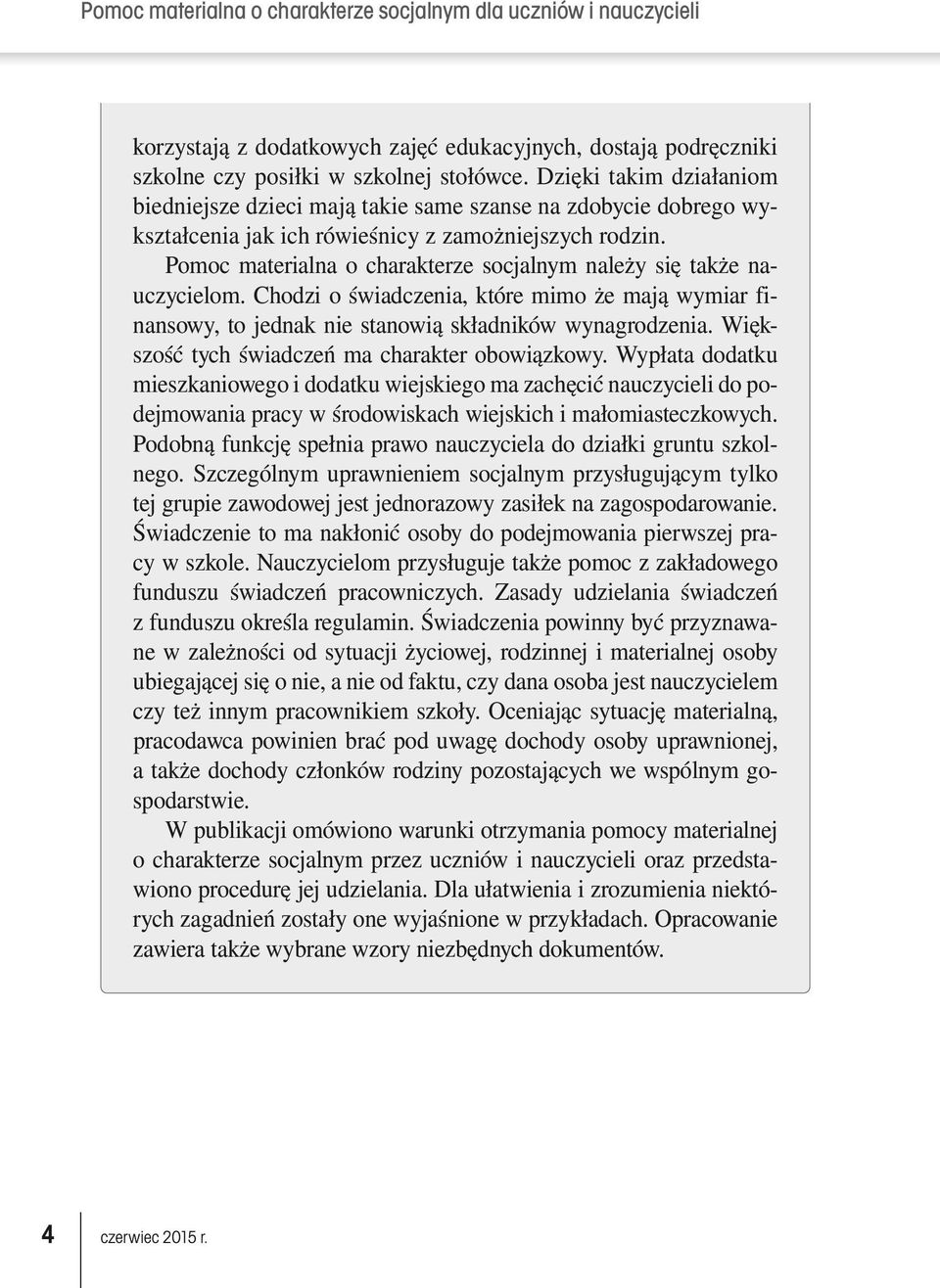 Pomoc materialna o charakterze socjalnym dla uczniów i nauczycieli

korzystają z dodatkowych zajęć edukacyjnych, dostają podręczniki szkolne czy posiłki w szkolnej stołówce. Dzięki takim działaniom biedniejsze dzieci mają takie same szanse na zdobycie dobrego wykształcenia jak ich rówieśnicy z zamożniejszych rodzin.

Pomoc materialna o charakterze socjalnym należy się także nauczycielom. Chodzi o świadczenia, które mimo że mają wymiar finansowy, to jednak nie stanowią składników wynagrodzenia. Większość tych świadczeń ma charakter obowiązkowy. Wypłata dodatku mieszkaniowego i dodatku wiejskiego ma zachęcić nauczycieli do podejmowania pracy w środowiskach wiejskich i małomiasteczkowych. Podobną funkcję spełnia prawo nauczyciela do działki gruntu szkolnego. Szczególnym uprawnieniem socjalnym przysługującym tylko tej grupie zawodowej jest jednorazowy zasiłek na zagospodarowanie. Świadczenie to ma nakłonić osoby do podejmowania pierwszej pracy w szkole. Nauczycielom przysługuje także pomoc z zakładowego funduszu świadczeń pracowniczych. Zasady udzielania świadczeń z funduszu określa regulamin. Świadczenia powinny być przyznawane w zależności od sytuacji życiowej, rodzinnej i materialnej osoby ubiegającej się o nie, a nie od faktu, czy dana osoba jest nauczycielem czy też innym pracownikiem szkoły. Oceniając sytuację materialną, pracodawca powinien brać pod uwagę dochody osoby uprawnionej, a także dochody członków rodziny pozostających we wspólnym gospodarstwie.

W publikacji omówiono warunki otrzymania pomocy materialnej o charakterze socjalnym przez uczniów i nauczycieli oraz przedstawiono procedurę jej udzielania. Dla ułatwienia i zrozumienia niektórych zagadnień zostały one wyjaśnione w przykładach. Opracowanie zawiera także wybrane wzory niezbędnych dokumentów.

4 czerwiec 2015 r.